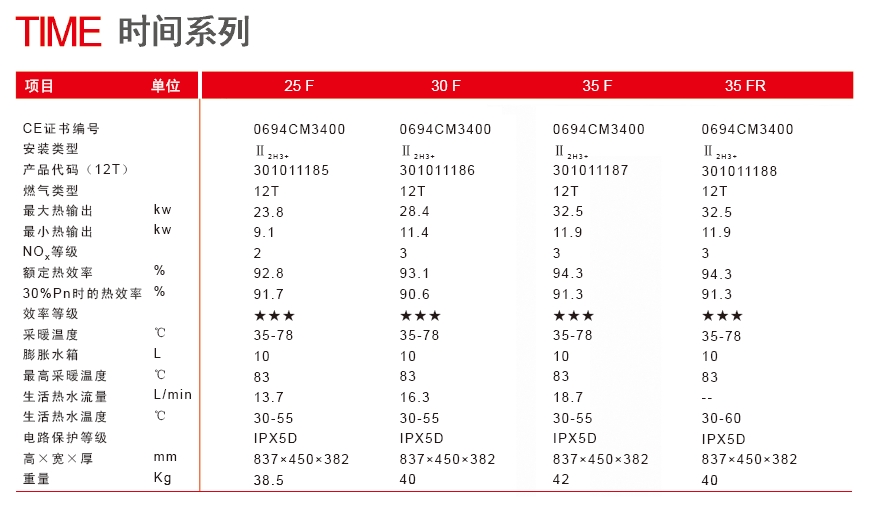 TIME 时间系列

| 项目 | 单位 | 25 F | 30 F | 35 F | 35 FR |
|---|---|---|---|---|---|
| CE证书编号 | | 0694CM3400 | 0694CM3400 | 0694CM3400 | 0694CM3400 |
| 安装类型 | | $II_{2H3+}$ | $II_{2H3+}$ | $II_{2H3+}$ | $II_{2H3+}$ |
| 产品代码（12T） | | 301011185 | 301011186 | 301011187 | 301011188 |
| 燃气类型 | | 12T | 12T | 12T | 12T |
| 最大热输出 | kw | 23.8 | 28.4 | 32.5 | 32.5 |
| 最小热输出 | kw | 9.1 | 11.4 | 11.9 | 11.9 |
| $NO_x$等级 | | 2 | 3 | 3 | 3 |
| 额定热效率 | % | 92.8 | 93.1 | 94.3 | 94.3 |
| 30%Pn时的热效率 | % | 91.7 | 90.6 | 91.3 | 91.3 |
| 效率等级 | | ★★★ | ★★★ | ★★★ | ★★★ |
| 采暖温度 | ℃ | 35-78 | 35-78 | 35-78 | 35-78 |
| 膨胀水箱 | L | 10 | 10 | 10 | 10 |
| 最高采暖温度 | ℃ | 83 | 83 | 83 | 83 |
| 生活热水流量 | L/min | 13.7 | 16.3 | 18.7 | -- |
| 生活热水温度 | ℃ | 30-55 | 30-55 | 30-55 | 30-60 |
| 电路保护等级 | | IPX5D | IPX5D | IPX5D | IPX5D |
| 高×宽×厚 | mm | 837×450×382 | 837×450×382 | 837×450×382 | 837×450×382 |
| 重量 | Kg | 38.5 | 40 | 42 | 40 |